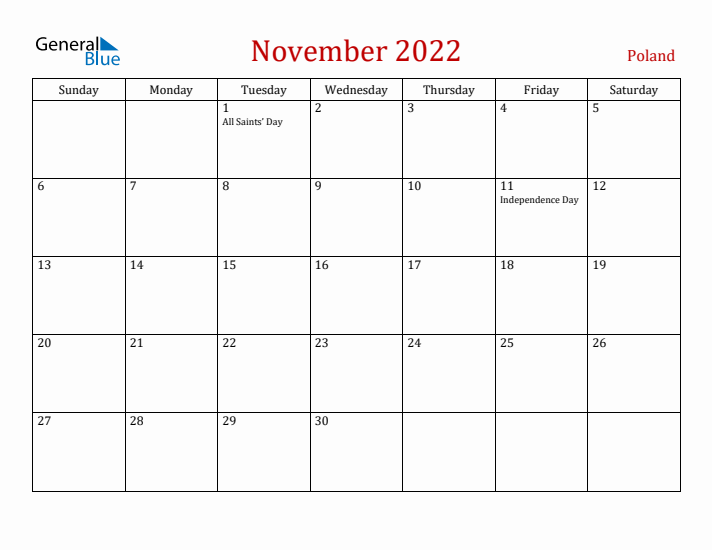 General Blue

November 2022

Poland

| Sunday | Monday | Tuesday | Wednesday | Thursday | Friday | Saturday |
|---|---|---|---|---|---|---|
| | | 1 All Saints' Day | 2 | 3 | 4 | 5 |
| 6 | 7 | 8 | 9 | 10 | 11 Independence Day | 12 |
| 13 | 14 | 15 | 16 | 17 | 18 | 19 |
| 20 | 21 | 22 | 23 | 24 | 25 | 26 |
| 27 | 28 | 29 | 30 | | | |